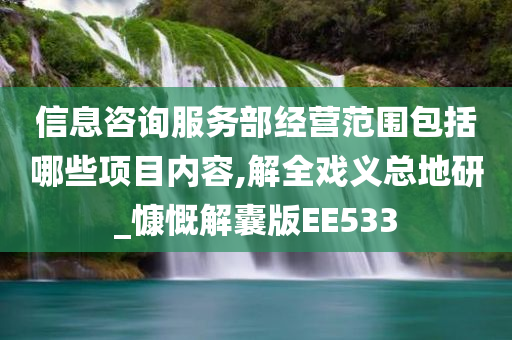 信息咨询服务部经营范围包括哪些项目内容,解全戏义总地研_慷慨解囊版EE533